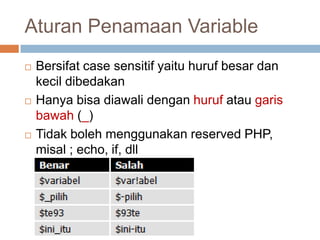 Aturan Penamaan Variable

Bersifat case sensitif yaitu huruf besar dan kecil dibedakan

Hanya bisa diawali dengan huruf atau garis bawah (_)

Tidak boleh menggunakan reserved PHP, misal ; echo, if, dll

| Benar | Salah |
|---|---|
| \$variabel | \$var!abel |
| \$_pilih | \$-pilih |
| \$te93 | \$93te |
| \$ini_itu | \$ini-itu |